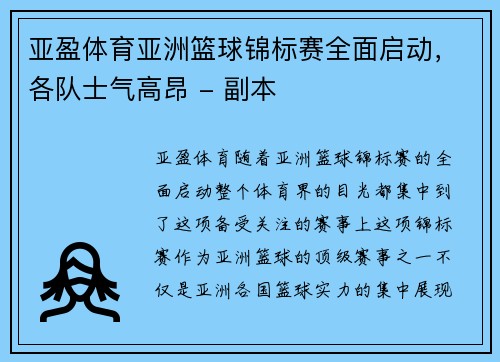 亚盈体育亚洲篮球锦标赛全面启动，各队士气高昂 – 副本

亚盈体育随着亚洲篮球锦标赛的全面启动整个体育界的目光都集中到了这项备受关注的赛事上这项锦标赛作为亚洲篮球的顶级赛事之一不仅是亚洲各国篮球实力的集中展现